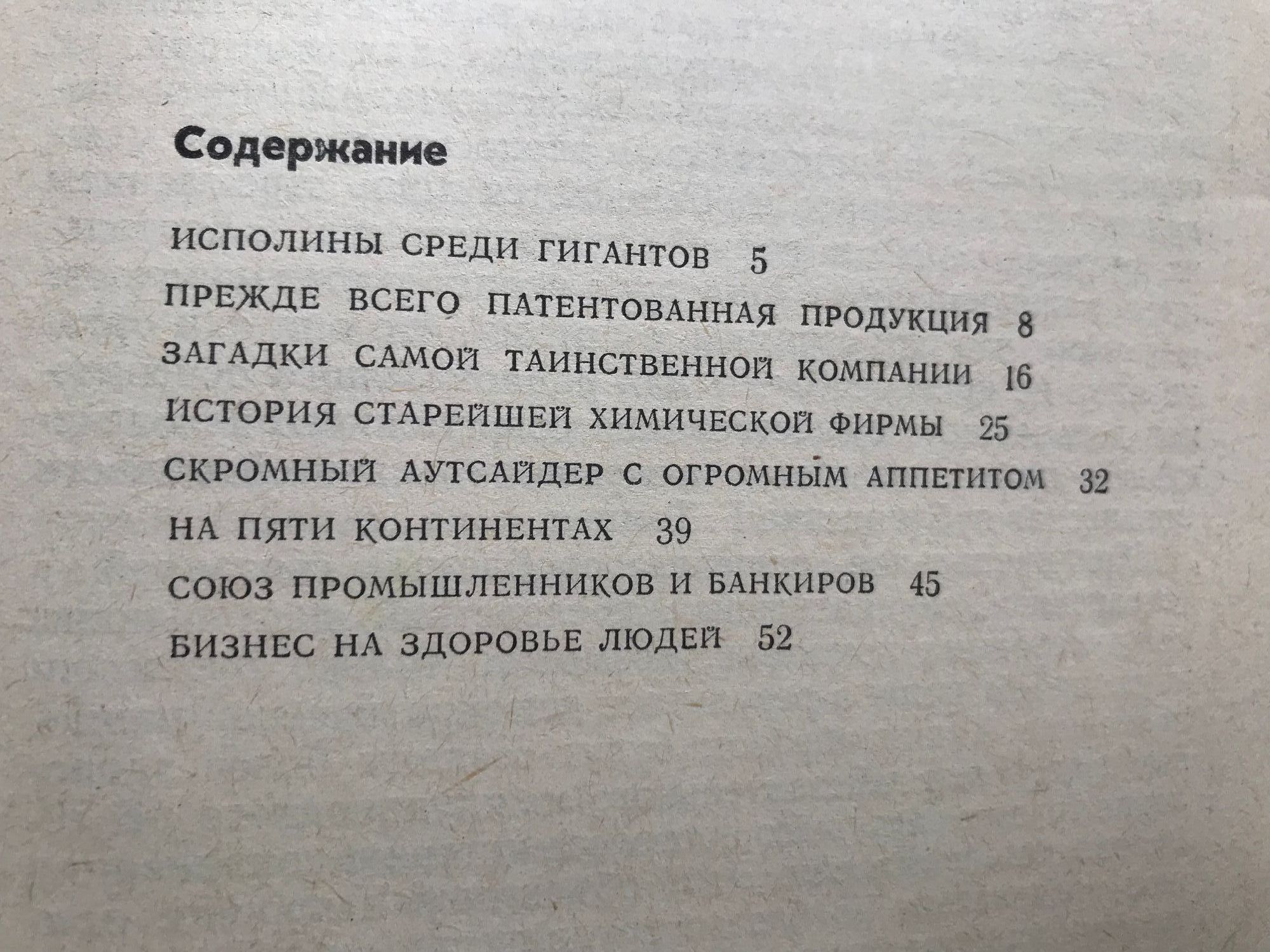 Содержание

ИСПОЛИНЫ СРЕДИ ГИГАНТОВ 5

ПРЕЖДЕ ВСЕГО ПАТЕНТОВАННАЯ ПРОДУКЦИЯ 8

ЗАГАДКИ САМОЙ ТАИНСТВЕННОЙ КОМПАНИИ 16

ИСТОРИЯ СТАРЕЙШЕЙ ХИМИЧЕСКОЙ ФИРМЫ 25

СКРОМНЫЙ АУТСАЙДЕР С ОГРОМНЫМ АППЕТИТОМ 32

НА ПЯТИ КОНТИНЕНТАХ 39

СОЮЗ ПРОМЫШЛЕННИКОВ И БАНКИРОВ 45

БИЗНЕС НА ЗДОРОВЬЕ ЛЮДЕЙ 52